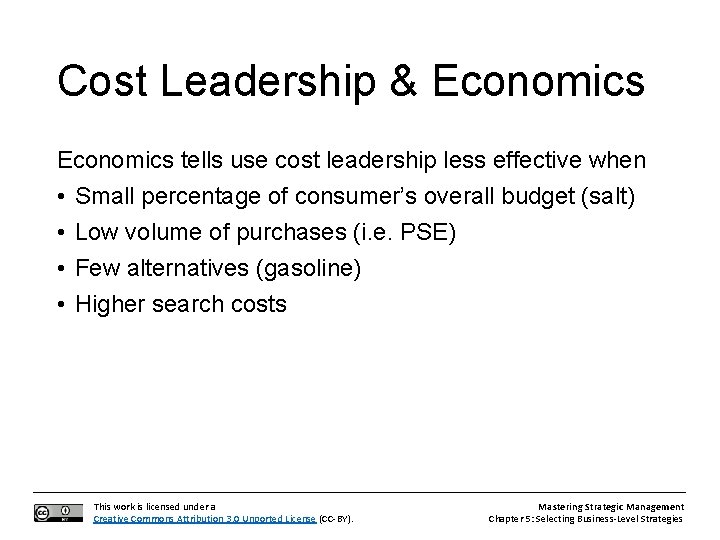 Cost Leadership & Economics

Economics tells use cost leadership less effective when

• Small percentage of consumer's overall budget (salt)
• Low volume of purchases (i.e. PSE)
• Few alternatives (gasoline)
• Higher search costs

This work is licensed under a
Creative Commons Attribution 3.0 Unported License (CC-BY).

Mastering Strategic Management
Chapter 5: Selecting Business-Level Strategies